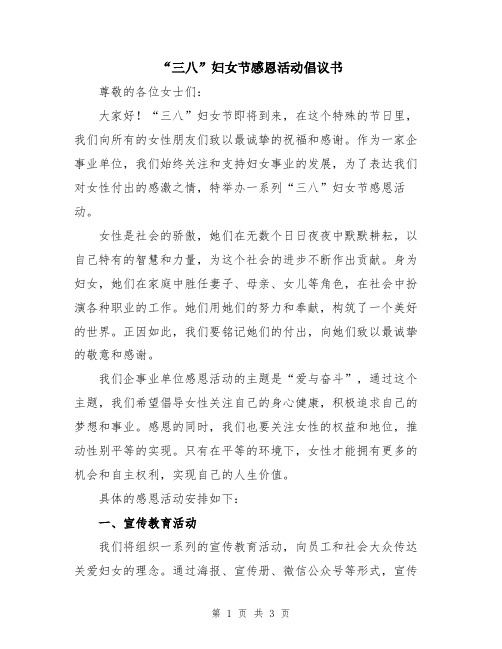 “三八”妇女节感恩活动倡议书

尊敬的各位女士们：

大家好！“三八”妇女节即将到来，在这个特殊的节日里，我们向所有的女性朋友们致以最诚挚的祝福和感谢。作为一家企事业单位，我们始终关注和支持妇女事业的发展，为了表达我们对女性付出的感激之情，特举办一系列“三八”妇女节感恩活动。

女性是社会的骄傲，她们在无数个日日夜夜中默默耕耘，以自己特有的智慧和力量，为这个社会的进步不断作出贡献。身为妇女，她们在家庭中胜任妻子、母亲、女儿等角色，在社会中扮演各种职业的工作。她们用她们的努力和奉献，构筑了一个美好的世界。正因如此，我们要铭记她们的付出，向她们致以最诚挚的敬意和感谢。

我们企事业单位感恩活动的主题是“爱与奋斗”，通过这个主题，我们希望倡导女性关注自己的身心健康，积极追求自己的梦想和事业。感恩的同时，我们也要关注女性的权益和地位，推动性别平等的实现。只有在平等的环境下，女性才能拥有更多的机会和自主权利，实现自己的人生价值。

具体的感恩活动安排如下：

一、宣传教育活动

我们将组织一系列的宣传教育活动，向员工和社会大众传达关爱妇女的理念。通过海报、宣传册、微信公众号等形式，宣传

第 1 页 共 3 页